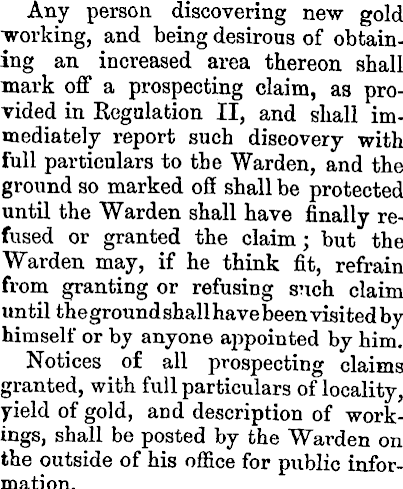 Any person discovering new gold working, and being desirous of obtaining an increased area thereon shall mark off a prospecting claim, as provided in Regulation II, and shall immediately report such discovery with full particulars to the Warden, and the ground so marked off shall be protected until the Warden shall have finally refused or granted the claim; but the Warden may, if he think fit, refrain from granting or refusing such claim until the ground shall have been visited by himself or by anyone appointed by him.

Notices of all prospecting claims granted, with full particulars of locality, yield of gold, and description of workings, shall be posted by the Warden on the outside of his office for public information.